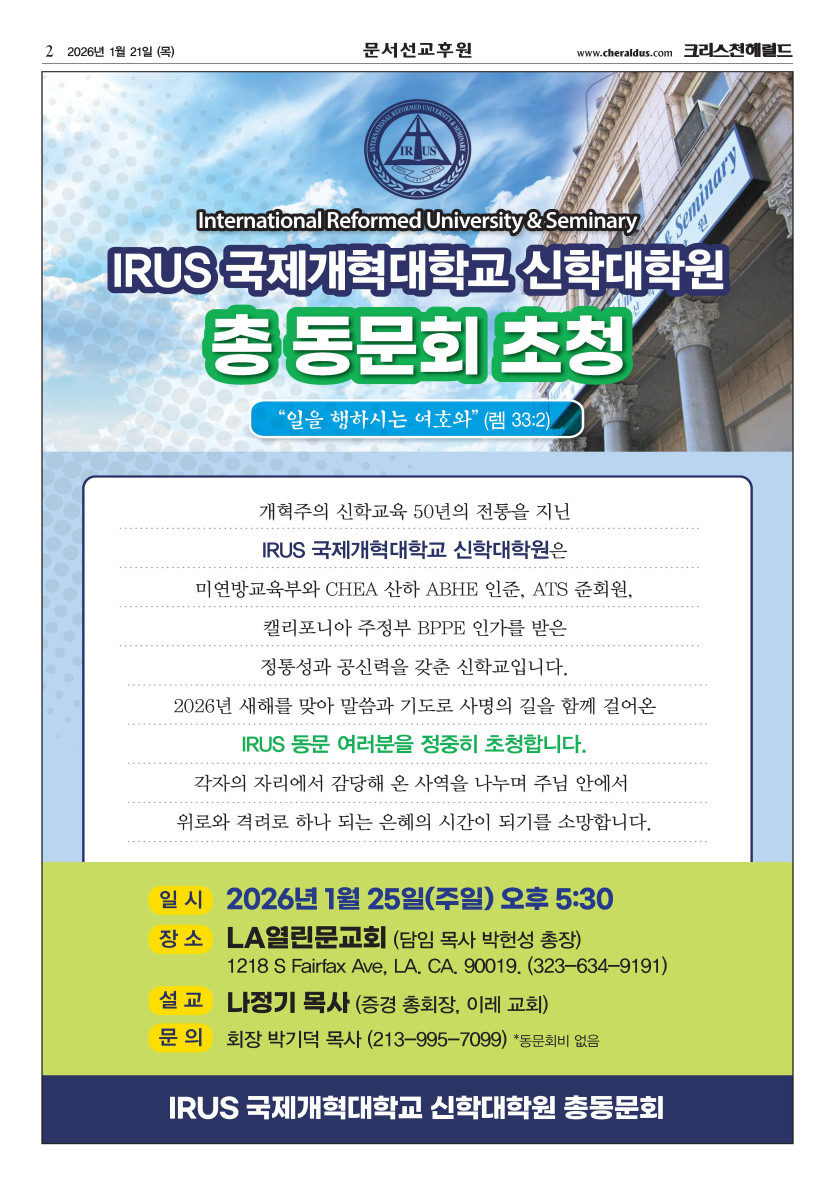 2 2026년 1월 21일 (목)

문서선교후원

www.cheraldus.com 크리스천헤럴드

International Reformed University & Seminary

IRUS 국제개혁대학교 신학대학원

총 동문회 초청

"일을 행하시는 여호와" (렘 33:2)

개혁주의 신학교육 50년의 전통을 지닌

IRUS 국제개혁대학교 신학대학원은

미연방교육부와 CHEA 산하 ABHE 인준, ATS 준회원,

캘리포니아 주정부 BPPE 인가를 받은

정통성과 공신력을 갖춘 신학교입니다.

2026년 새해를 맞아 말씀과 기도로 사명의 길을 함께 걸어온

IRUS 동문 여러분을 정중히 초청합니다.

각자의 자리에서 감당해 온 사역을 나누며 주님 안에서

위로와 격려로 하나 되는 은혜의 시간이 되기를 소망합니다.

일 시 2026년 1월 25일(주일) 오후 5:30

장 소 LA열린문교회 (담임 목사 박헌성 총장)
1218 S Fairfax Ave, LA. CA. 90019. (323-634-9191)

설 교 나정기 목사 (증경 총회장, 이레 교회)

문 의 회장 박기덕 목사 (213-995-7099) *동문회비 없음

IRUS 국제개혁대학교 신학대학원 총동문회